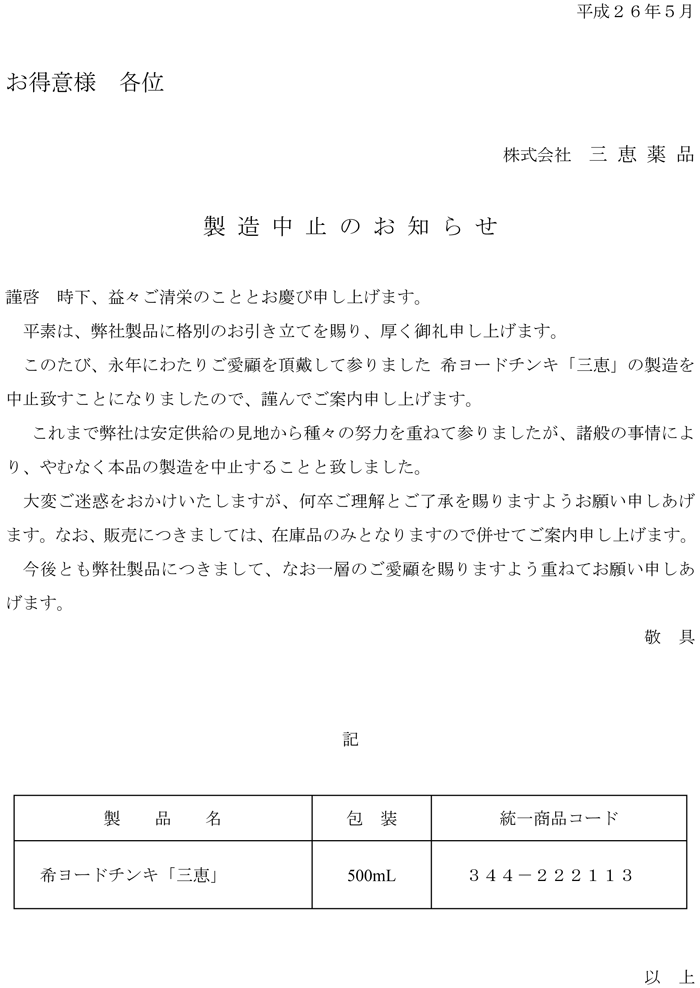 平成２６年５月

お得意様　各位

株式会社　三 恵 薬 品

製 造 中 止 の お 知 ら せ

謹啓　時下、益々ご清栄のこととお慶び申し上げます。

平素は、弊社製品に格別のお引き立てを賜り、厚く御礼申し上げます。

このたび、永年にわたりご愛顧を頂戴して参りました 希ヨードチンキ「三恵」の製造を中止致すことになりましたので、謹んでご案内申し上げます。

これまで弊社は安定供給の見地から種々の努力を重ねて参りましたが、諸般の事情により、やむなく本品の製造を中止することと致しました。

大変ご迷惑をおかけいたしますが、何卒ご理解とご了承を賜りますようお願い申しあげます。なお、販売につきましては、在庫品のみとなりますので併せてご案内申し上げます。

今後とも弊社製品につきまして、なお一層のご愛顧を賜りますよう重ねてお願い申しあげます。

敬　具

記

| 製　品　名 | 包　装 | 統一商品コード |
|---|---|---|
| 希ヨードチンキ「三恵」 | 500mL | ３４４－２２２１１３ |

以　上